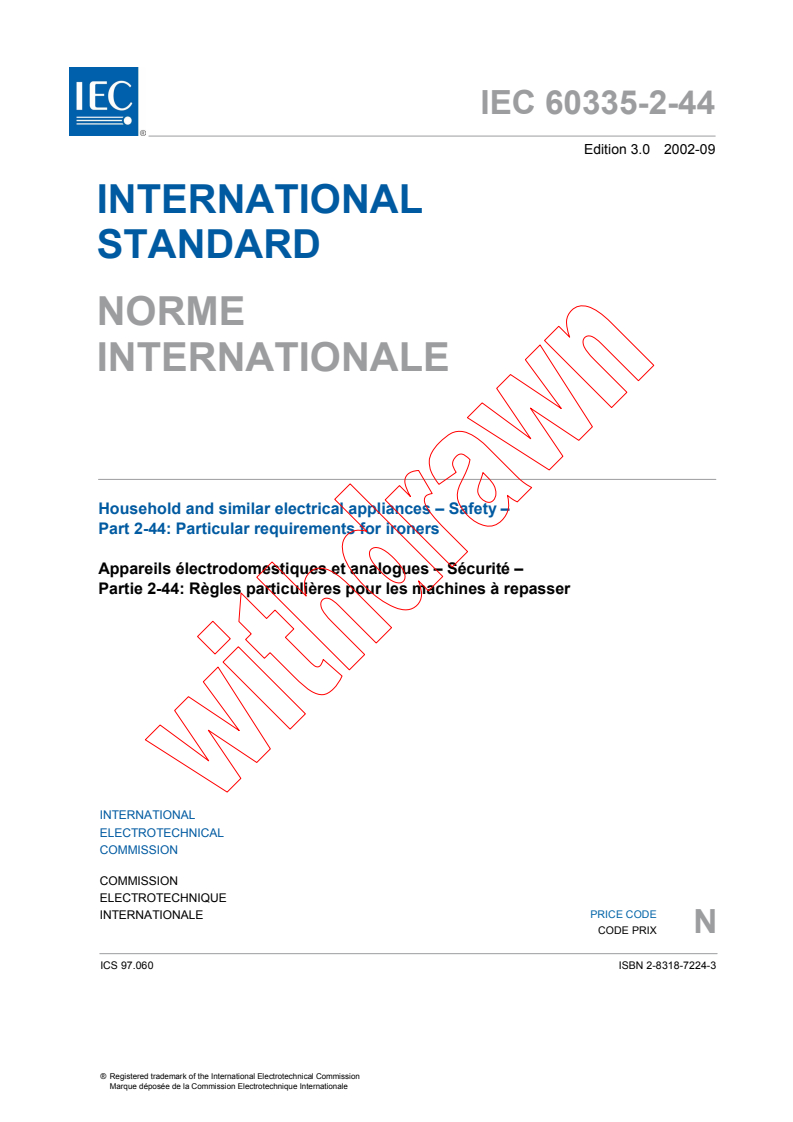 IEC
®

IEC 60335-2-44

Edition 3.0 2002-09

INTERNATIONAL STANDARD

NORME INTERNATIONALE

withdrawn

Household and similar electrical appliances – Safety – Part 2-44: Particular requirements for ironers

Appareils électrodomestiques et analogues – Sécurité – Partie 2-44: Règles particulières pour les machines à repasser

INTERNATIONAL
ELECTROTECHNICAL
COMMISSION

COMMISSION
ELECTROTECHNIQUE
INTERNATIONALE

PRICE CODE
CODE PRIX
N

ICS 97.060

ISBN 2-8318-7224-3

® Registered trademark of the International Electrotechnical Commission
Marque déposée de la Commission Electrotechnique Internationale